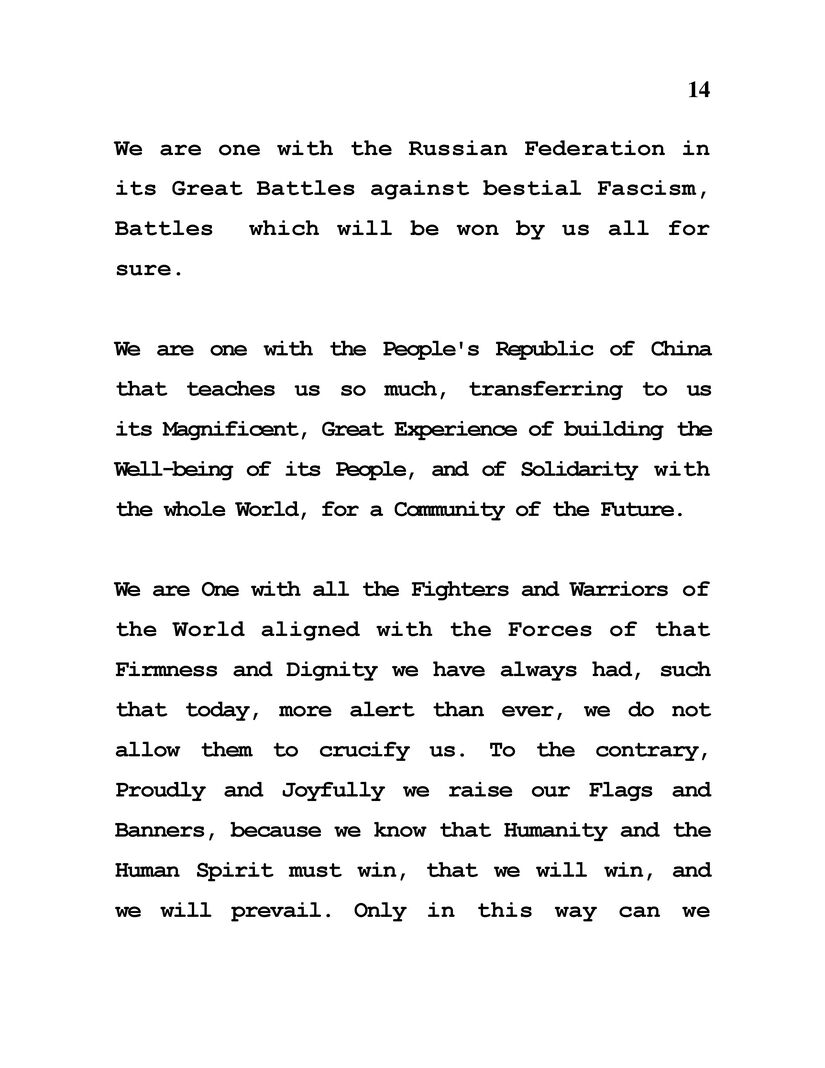 14

We are one with the Russian Federation in its Great Battles against bestial Fascism, Battles which will be won by us all for sure.

We are one with the People's Republic of China that teaches us so much, transferring to us its Magnificent, Great Experience of building the Well-being of its People, and of Solidarity with the whole World, for a Community of the Future.

We are One with all the Fighters and Warriors of the World aligned with the Forces of that Firmness and Dignity we have always had, such that today, more alert than ever, we do not allow them to crucify us. To the contrary, Proudly and Joyfully we raise our Flags and Banners, because we know that Humanity and the Human Spirit must win, that we will win, and we will prevail. Only in this way can we